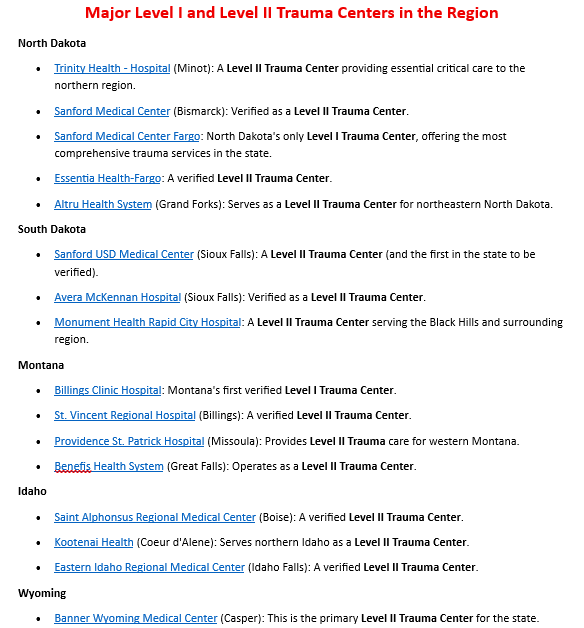 Major Level I and Level II Trauma Centers in the Region

North Dakota

- Trinity Health - Hospital (Minot): A Level II Trauma Center providing essential critical care to the northern region.
- Sanford Medical Center (Bismarck): Verified as a Level II Trauma Center.
- Sanford Medical Center Fargo: North Dakota's only Level I Trauma Center, offering the most comprehensive trauma services in the state.
- Essentia Health-Fargo: A verified Level II Trauma Center.
- Altru Health System (Grand Forks): Serves as a Level II Trauma Center for northeastern North Dakota.

South Dakota

- Sanford USD Medical Center (Sioux Falls): A Level II Trauma Center (and the first in the state to be verified).
- Avera McKennan Hospital (Sioux Falls): Verified as a Level II Trauma Center.
- Monument Health Rapid City Hospital: A Level II Trauma Center serving the Black Hills and surrounding region.

Montana

- Billings Clinic Hospital: Montana's first verified Level I Trauma Center.
- St. Vincent Regional Hospital (Billings): A verified Level II Trauma Center.
- Providence St. Patrick Hospital (Missoula): Provides Level II Trauma care for western Montana.
- Benefis Health System (Great Falls): Operates as a Level II Trauma Center.

Idaho

- Saint Alphonsus Regional Medical Center (Boise): A verified Level II Trauma Center.
- Kootenai Health (Coeur d'Alene): Serves northern Idaho as a Level II Trauma Center.
- Eastern Idaho Regional Medical Center (Idaho Falls): A verified Level II Trauma Center.

Wyoming

- Banner Wyoming Medical Center (Casper): This is the primary Level II Trauma Center for the state.